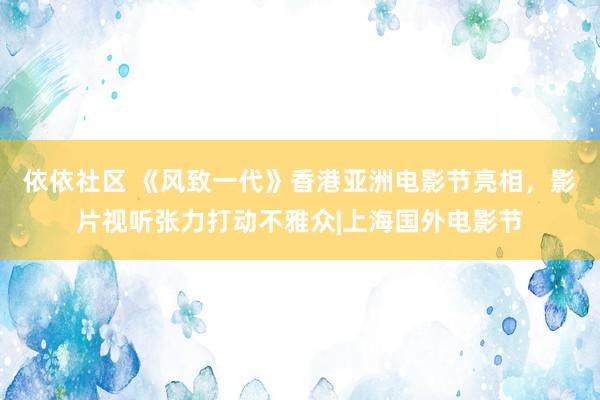 依依社区 《风致一代》香港亚洲电影节亮相，影片视听张力打动不雅众|上海国外电影节